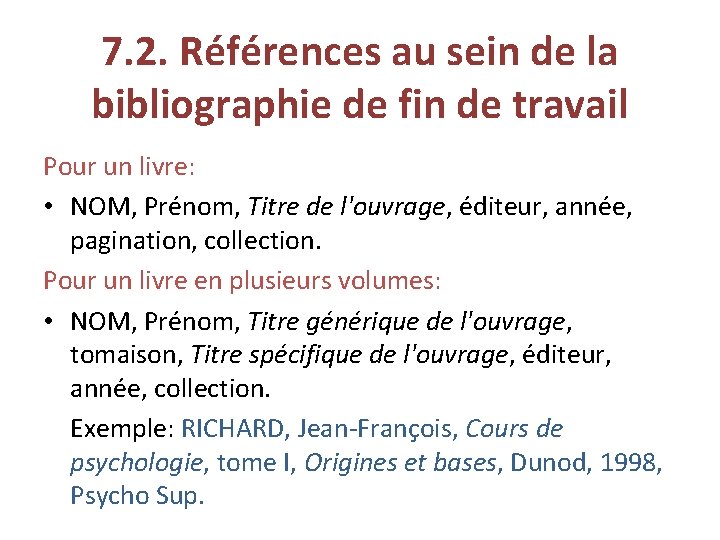 7.2. Références au sein de la bibliographie de fin de travail

Pour un livre:

• NOM, Prénom, Titre de l'ouvrage, éditeur, année, pagination, collection.

Pour un livre en plusieurs volumes:

• NOM, Prénom, Titre générique de l'ouvrage, tomaison, Titre spécifique de l'ouvrage, éditeur, année, collection.

Exemple: RICHARD, Jean-François, Cours de psychologie, tome I, Origines et bases, Dunod, 1998, Psycho Sup.